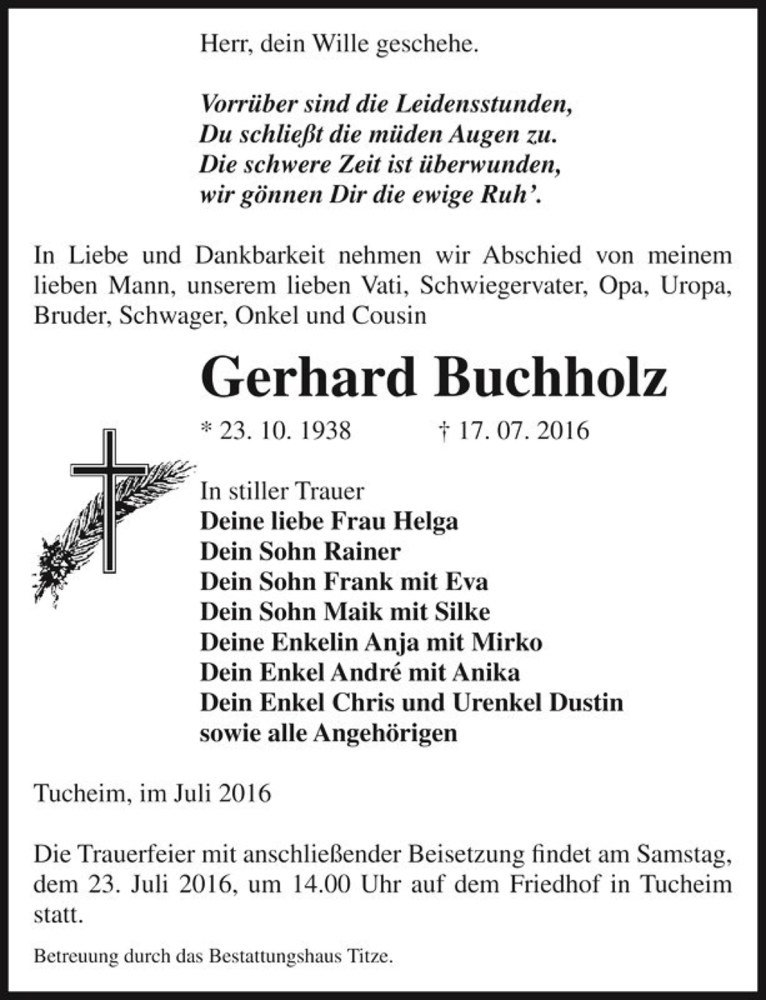 Herr, dein Wille geschehe.

Vorrüber sind die Leidensstunden,
Du schließt die müden Augen zu.
Die schwere Zeit ist überwunden,
wir gönnen Dir die ewige Ruh'.

In Liebe und Dankbarkeit nehmen wir Abschied von meinem lieben Mann, unserem lieben Vati, Schwiegervater, Opa, Uropa, Bruder, Schwager, Onkel und Cousin

Gerhard Buchholz

* 23. 10. 1938 † 17. 07. 2016

In stiller Trauer
Deine liebe Frau Helga
Dein Sohn Rainer
Dein Sohn Frank mit Eva
Dein Sohn Maik mit Silke
Deine Enkelin Anja mit Mirko
Dein Enkel André mit Anika
Dein Enkel Chris und Urenkel Dustin
sowie alle Angehörigen

Tucheim, im Juli 2016

Die Trauerfeier mit anschließender Beisetzung findet am Samstag, dem 23. Juli 2016, um 14.00 Uhr auf dem Friedhof in Tucheim statt.

Betreuung durch das Bestattungshaus Titze.